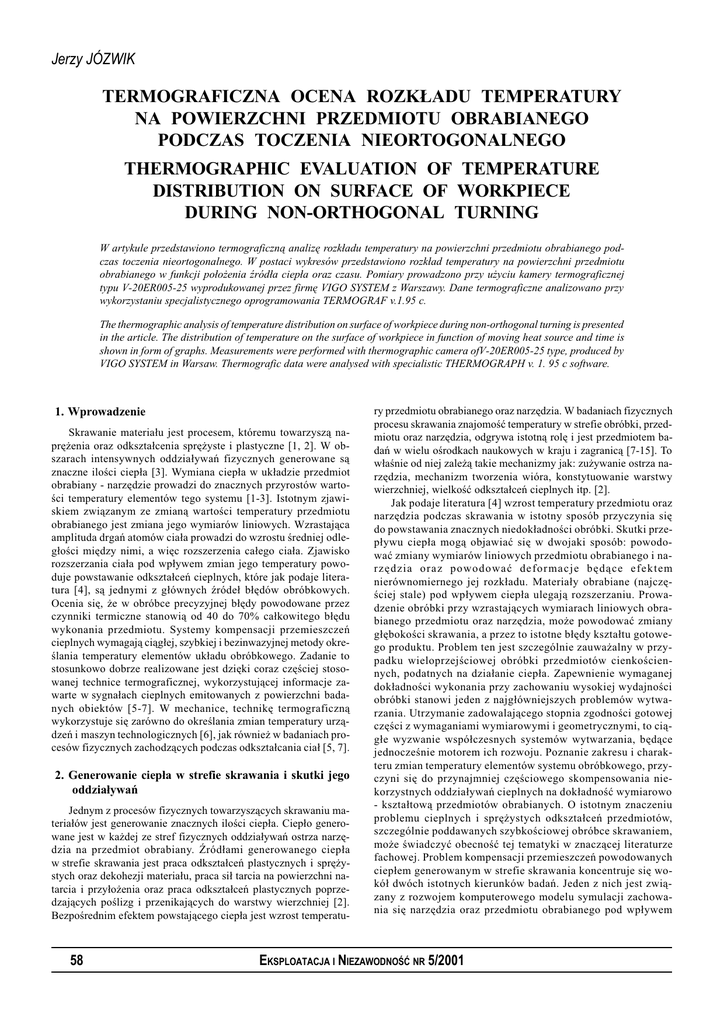 Jerzy JÓZWIK

TERMOGRAFICZNA OCENA ROZKŁADU TEMPERATURY NA POWIERZCHNI PRZEDMIOTU OBRABIANEGO PODCZAS TOCZENIA NIEORTOGONALNEGO

THERMOGRAPHIC EVALUATION OF TEMPERATURE DISTRIBUTION ON SURFACE OF WORKPIECE DURING NON-ORTHOGONAL TURNING

W artykule przedstawiono termograficzną analizę rozkładu temperatury na powierzchni przedmiotu obrabianego podczas toczenia nieortogonalnego. W postaci wykresów przedstawiono rozkład temperatury na powierzchni przedmiotu obrabianego w funkcji położenia źródła ciepła oraz czasu. Pomiary prowadzono przy użyciu kamery termograficznej typu V-20ER005-25 wyprodukowanej przez firmę VIGO SYSTEM z Warszawy. Dane termograficzne analizowano przy wykorzystaniu specjalistycznego oprogramowania TERMOGRAF v.1.95 c.

The thermographic analysis of temperature distribution on surface of workpiece during non-orthogonal turning is presented in the article. The distribution of temperature on the surface of workpiece in function of moving heat source and time is shown in form of graphs. Measurements were performed with thermographic camera ofV-20ER005-25 type, produced by VIGO SYSTEM in Warsaw. Thermografic data were analysed with specialistic THERMOGRAPH v. 1. 95 c software.

1. Wprowadzenie

Skrawanie materiału jest procesem, któremu towarzyszą naprężenia oraz odkształcenia sprężyste i plastyczne [1, 2]. W obszarach intensywnych oddziaływań fizycznych generowane są znaczne ilości ciepła [3]. Wymiana ciepła w układzie przedmiot obrabiany - narzędzie prowadzi do znacznych przyrostów wartości temperatury elementów tego systemu [1-3]. Istotnym zjawiskiem związanym ze zmianą wartości temperatury przedmiotu obrabianego jest zmiana jego wymiarów liniowych. Wzrastająca amplituda drgań atomów ciała prowadzi do wzrostu średniej odległości między nimi, a więc rozszerzenia całego ciała. Zjawisko rozszerzania ciała pod wpływem zmian jego temperatury powoduje powstawanie odkształceń cieplnych, które jak podaje literatura [4], są jednymi z głównych źródeł błędów obróbkowych. Ocenia się, że w obróbce precyzyjnej błędy powodowane przez czynniki termiczne stanowią od 40 do 70% całkowitego błędu wykonania przedmiotu. Systemy kompensacji przemieszczeń cieplnych wymagają ciągłej, szybkiej i bezinwazyjnej metody określania temperatury elementów układu obróbkowego. Zadanie to stosunkowo dobrze realizowane jest dzięki coraz częściej stosowanej technice termograficznej, wykorzystującej informacje zawarte w sygnałach cieplnych emitowanych z powierzchni badanych obiektów [5-7]. W mechanice, technikę termograficzną wykorzystuje się zarówno do określania zmian temperatury urządzeń i maszyn technologicznych [6], jak również w badaniach procesów fizycznych zachodzących podczas odkształcania ciał [5, 7].

2. Generowanie ciepła w strefie skrawania i skutki jego oddziaływań

Jednym z procesów fizycznych towarzyszących skrawaniu materiałów jest generowanie znacznych ilości ciepła. Ciepło generowane jest w każdej ze stref fizycznych oddziaływań ostrza narzędzia na przedmiot obrabiany. Źródłami generowanego ciepła w strefie skrawania jest praca odkształceń plastycznych i sprężystych oraz dekohezji materiału, praca sił tarcia na powierzchni natarcia i przyłożenia oraz praca odkształceń plastycznych poprzedzających poślizg i przenikających do warstwy wierzchniej [2]. Bezpośrednim efektem powstającego ciepła jest wzrost temperatury przedmiotu obrabianego oraz narzędzia. W badaniach fizycznych procesu skrawania znajomość temperatury w strefie obróbki, przedmiotu oraz narzędzia, odgrywa istotną rolę i jest przedmiotem badań w wielu ośrodkach naukowych w kraju i zagranicą [7-15]. To właśnie od niej zależą takie mechanizmy jak: zużywanie ostrza narzędzia, mechanizm tworzenia wióra, konstytuowanie warstwy wierzchniej, wielkość odkształceń cieplnych itp. [2].

Jak podaje literatura [4] wzrost temperatury przedmiotu oraz narzędzia podczas skrawania w istotny sposób przyczynia się do powstawania znacznych niedokładności obróbki. Skutki przepływu ciepła mogą objawiać się w dwojaki sposób: powodować zmiany wymiarów liniowych przedmiotu obrabianego i narzędzia oraz powodować deformacje będące efektem nierównomiernego jej rozkładu. Materiały obrabiane (najczęściej stale) pod wpływem ciepła ulegają rozszerzaniu. Prowadzenie obróbki przy wzrastających wymiarach liniowych obrabianego przedmiotu oraz narzędzia, może powodować zmiany głębokości skrawania, a przez to istotne błędy kształtu gotowego produktu. Problem ten jest szczególnie zauważalny w przypadku wieloprzejściowej obróbki przedmiotów cienkościennych, podatnych na działanie ciepła. Zapewnienie wymaganej dokładności wykonania przy zachowaniu wysokiej wydajności obróbki stanowi jeden z najgłówniejszych problemów wytwarzania. Utrzymanie zadowalającego stopnia zgodności gotowej części z wymaganiami wymiarowymi i geometrycznymi, to ciągłe wyzwanie współczesnych systemów wytwarzania, będące jednocześnie motorem ich rozwoju. Poznanie zakresu i charakteru zmian temperatury elementów systemu obróbkowego, przyczyni się do przynajmniej częściowego skompensowania niekorzystnych oddziaływań cieplnych na dokładność wymiarowo - kształtową przedmiotów obrabianych. O istotnym znaczeniu problemu cieplnych i sprężystych odkształceń przedmiotów, szczególnie poddawanych szybkościowej obróbce skrawaniem, może świadczyć obecność tej tematyki w znaczącej literaturze fachowej. Problem kompensacji przemieszczeń powodowanych ciepłem generowanym w strefie skrawania koncentruje się wokół dwóch istotnych kierunków badań. Jeden z nich jest związany z rozwojem komputerowego modelu symulacji zachowania się narzędzia oraz przedmiotu obrabianego pod wpływem

58 EKSPLOATACJA I NIEZAWODNOŚĆ NR 5/2001